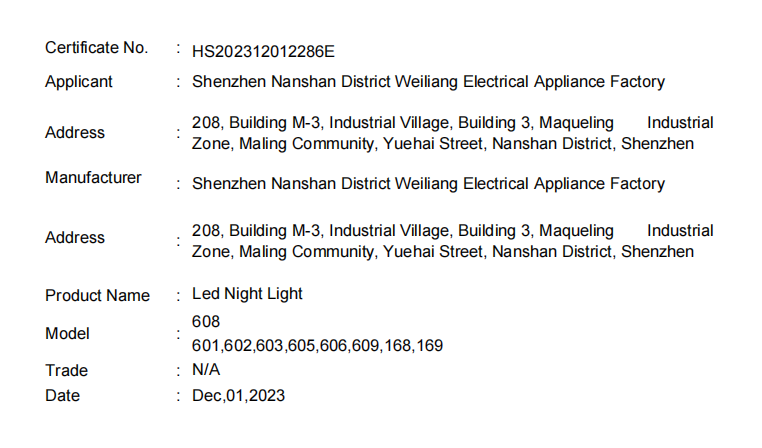 Certificate No. : HS202312012286E

Applicant : Shenzhen Nanshan District Weiliang Electrical Appliance Factory

Address : 208, Building M-3, Industrial Village, Building 3, Maqueling Industrial Zone, Maling Community, Yuehai Street, Nanshan District, Shenzhen

Manufacturer : Shenzhen Nanshan District Weiliang Electrical Appliance Factory

Address : 208, Building M-3, Industrial Village, Building 3, Maqueling Industrial Zone, Maling Community, Yuehai Street, Nanshan District, Shenzhen

Product Name : Led Night Light

Model : 608
601,602,603,605,606,609,168,169

Trade : N/A

Date : Dec,01,2023